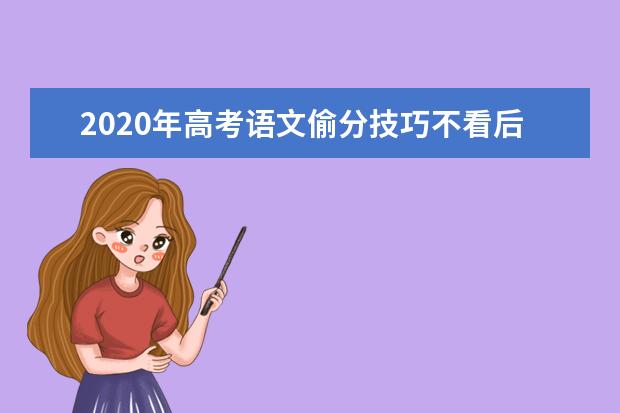 2020年高考语文偷分技巧不看后